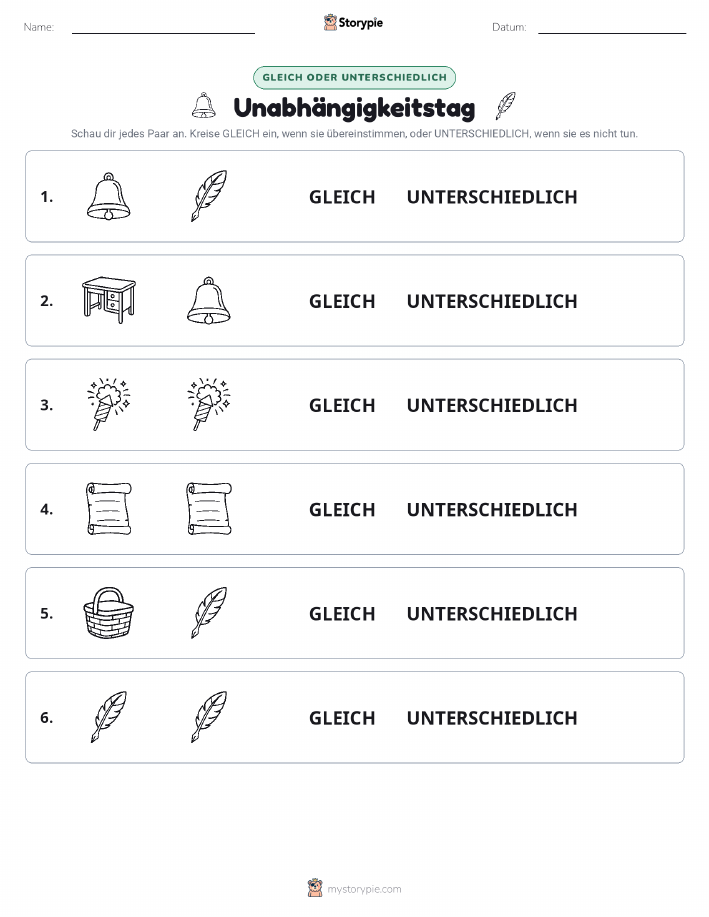 Name:

Storypie

Datum:

GLEICH ODER UNTERSCHIEDLICH

Unabhängigkeitstag

Schau dir jedes Paar an. Kreise GLEICH ein, wenn sie übereinstimmen, oder UNTERSCHIEDLICH, wenn sie es nicht tun.

1. GLEICH UNTERSCHIEDLICH

2. GLEICH UNTERSCHIEDLICH

3. GLEICH UNTERSCHIEDLICH

4. GLEICH UNTERSCHIEDLICH

5. GLEICH UNTERSCHIEDLICH

6. GLEICH UNTERSCHIEDLICH

mystorypie.com